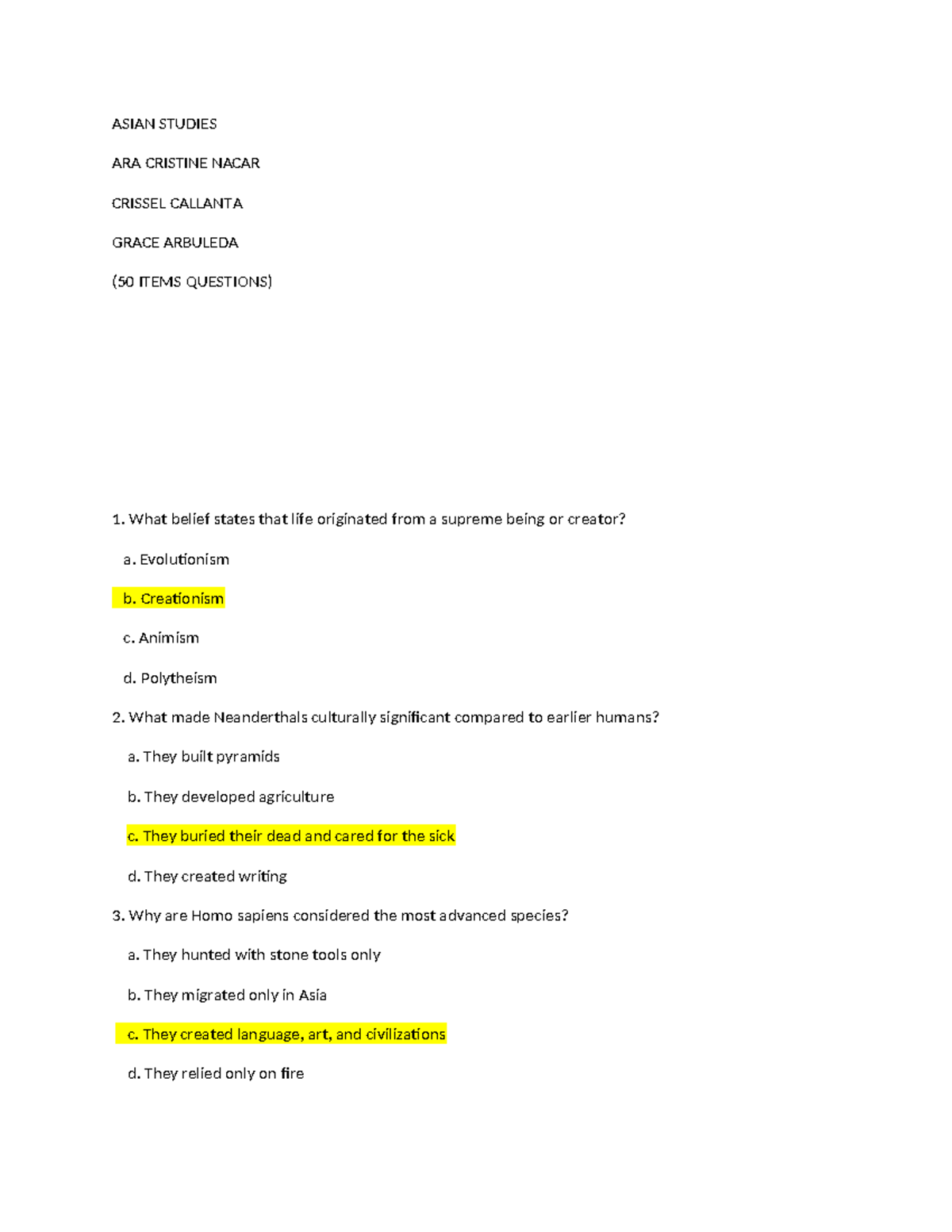 ASIAN STUDIES

ARA CRISTINE NACAR

CRISSEL CALLANTA

GRACE ARBULEDA

(50 ITEMS QUESTIONS)

1. What belief states that life originated from a supreme being or creator?

a. Evolutionism

b. Creationism

c. Animism

d. Polytheism

2. What made Neanderthals culturally significant compared to earlier humans?

a. They built pyramids

b. They developed agriculture

c. They buried their dead and cared for the sick

d. They created writing

3. Why are Homo sapiens considered the most advanced species?

a. They hunted with stone tools only

b. They migrated only in Asia

c. They created language, art, and civilizations

d. They relied only on fire